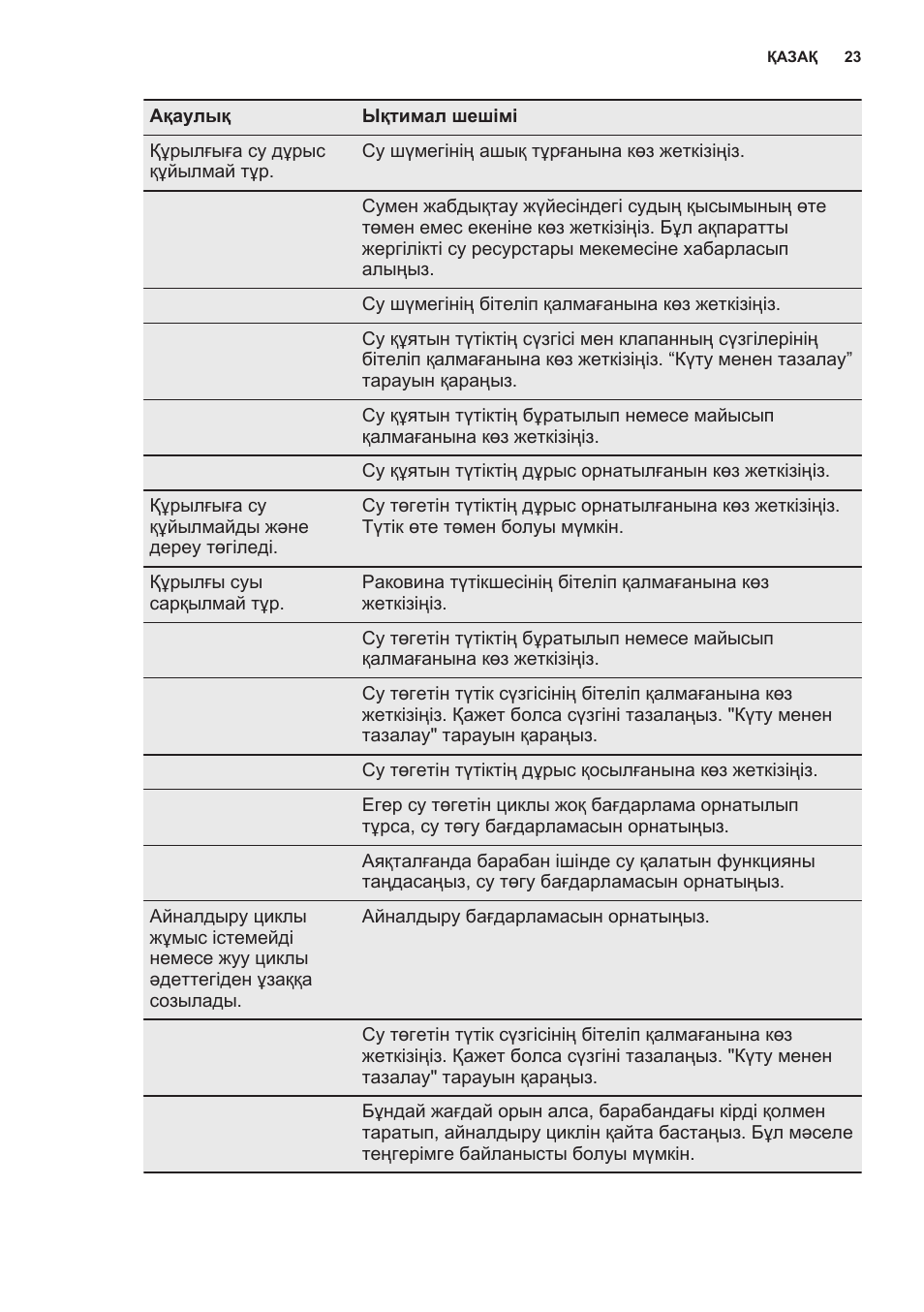 ҚАЗАҚ 23

| Ақаулық | Ықтимал шешімі |
|---|---|
| Құрылғыға су дұрыс құйылмай тұр. | Су шүмегінің ашық тұрғанына көз жеткізіңіз. |
| | Сумен жабдықтау жүйесіндегі судың қысымының өте төмен емес екеніне көз жеткізіңіз. Бұл ақпаратты жергілікті су ресурстары мекемесіне хабарласып алыңыз. |
| | Су шүмегінің бітеліп қалмағанына көз жеткізіңіз. |
| | Су құятын түтіктің сүзгісі мен клапанның сүзгілерінің бітеліп қалмағанына көз жеткізіңіз. “Күту менен тазалау” тарауын қараңыз. |
| | Су құятын түтіктің бұратылып немесе майысып қалмағанына көз жеткізіңіз. |
| | Су құятын түтіктің дұрыс орнатылғанын көз жеткізіңіз. |
| Құрылғыға су құйылмайды және дереу төгіледі. | Су төгетін түтіктің дұрыс орнатылғанына көз жеткізіңіз. Түтік өте төмен болуы мүмкін. |
| Құрылғы суы сарқылмай тұр. | Раковина түтікшесінің бітеліп қалмағанына көз жеткізіңіз. |
| | Су төгетін түтіктің бұратылып немесе майысып қалмағанына көз жеткізіңіз. |
| | Су төгетін түтік сүзгісінің бітеліп қалмағанына көз жеткізіңіз. Қажет болса сүзгіні тазалаңыз. "Күту менен тазалау" тарауын қараңыз. |
| | Су төгетін түтіктің дұрыс қосылғанына көз жеткізіңіз. |
| | Егер су төгетін циклы жоқ бағдарлама орнатылып тұрса, су төгу бағдарламасын орнатыңыз. |
| | Аяқталғанда барабан ішінде су қалатын функцияны таңдасаңыз, су төгу бағдарламасын орнатыңыз. |
| Айналдыру циклы жұмыс істемейді немесе жуу циклы әдеттегіден ұзаққа созылады. | Айналдыру бағдарламасын орнатыңыз. |
| | Су төгетін түтік сүзгісінің бітеліп қалмағанына көз жеткізіңіз. Қажет болса сүзгіні тазалаңыз. "Күту менен тазалау" тарауын қараңыз. |
| | Бұндай жағдай орын алса, барабандағы кірді қолмен таратып, айналдыру циклін қайта бастаңыз. Бұл мәселе теңгерімге байланысты болуы мүмкін. |